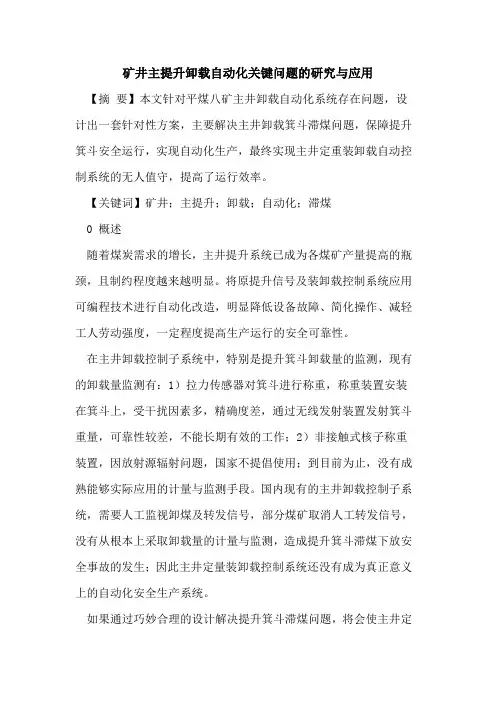 矿井主提升卸载自动化关键问题的研究与应用

【摘 要】本文针对平煤八矿主井卸载自动化系统存在问题，设计出一套针对性方案，主要解决主井卸载箕斗滞煤问题，保障提升箕斗安全运行，实现自动化生产，最终实现主井定重装卸载自动控制系统的无人值守，提高了运行效率。

【关键词】矿井；主提升；卸载；自动化；滞煤

0 概述

随着煤炭需求的增长，主井提升系统已成为各煤矿产量提高的瓶颈，且制约程度越来越明显。将原提升信号及装卸载控制系统应用可编程技术进行自动化改造，明显降低设备故障、简化操作、减轻工人劳动强度，一定程度提高生产运行的安全可靠性。

在主井卸载控制子系统中，特别是提升箕斗卸载量的监测，现有的卸载量监测有：1）拉力传感器对箕斗进行称重，称重装置安装在箕斗上，受干扰因素多，精确度差，通过无线发射装置发射箕斗重量，可靠性较差，不能长期有效的工作；2）非接触式核子称重装置，因放射源辐射问题，国家不提倡使用；到目前为止，没有成熟能够实际应用的计量与监测手段。国内现有的主井卸载控制子系统，需要人工监视卸煤及转发信号，部分煤矿取消人工转发信号，没有从根本上采取卸载量的计量与监测，造成提升箕斗滞煤下放安全事故的发生；因此主井定量装卸载控制系统还没有成为真正意义上的自动化安全生产系统。

如果通过巧妙合理的设计解决提升箕斗滞煤问题，将会使主井定